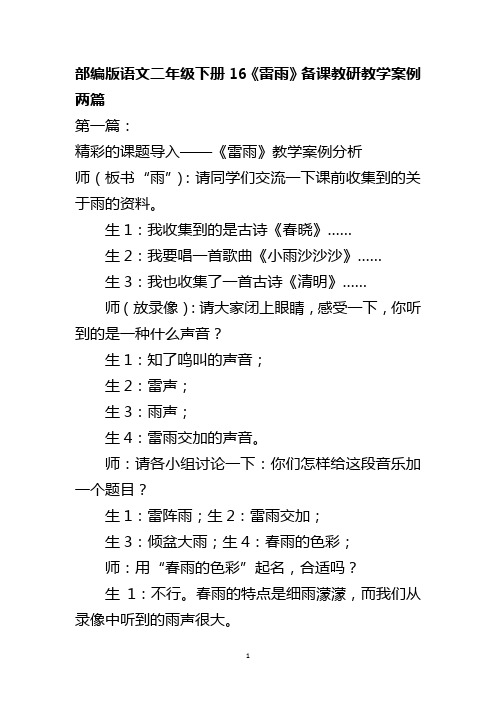 部编版语文二年级下册 16《雷雨》备课教研教学案例两篇

第一篇：

精彩的课题导入——《雷雨》教学案例分析

师（板书“雨”）：请同学们交流一下课前收集到的关于雨的资料。

生 1：我收集到的是古诗《春晓》......

生 2：我要唱一首歌曲《小雨沙沙沙》......

生 3：我也收集了一首古诗《清明》......

师（放录像）：请大家闭上眼睛，感受一下，你听到的是一种什么声音？

生 1：知了鸣叫的声音；

生 2：雷声；

生 3：雨声；

生 4：雷雨交加的声音。

师：请各小组讨论一下：你们怎样给这段音乐加一个题目？

生 1：雷阵雨；生 2：雷雨交加；

生 3：倾盆大雨；生 4：春雨的色彩；

师：用“春雨的色彩”起名，合适吗？

生 1：不行。春雨的特点是细雨濛濛，而我们从录像中听到的雨声很大。

1